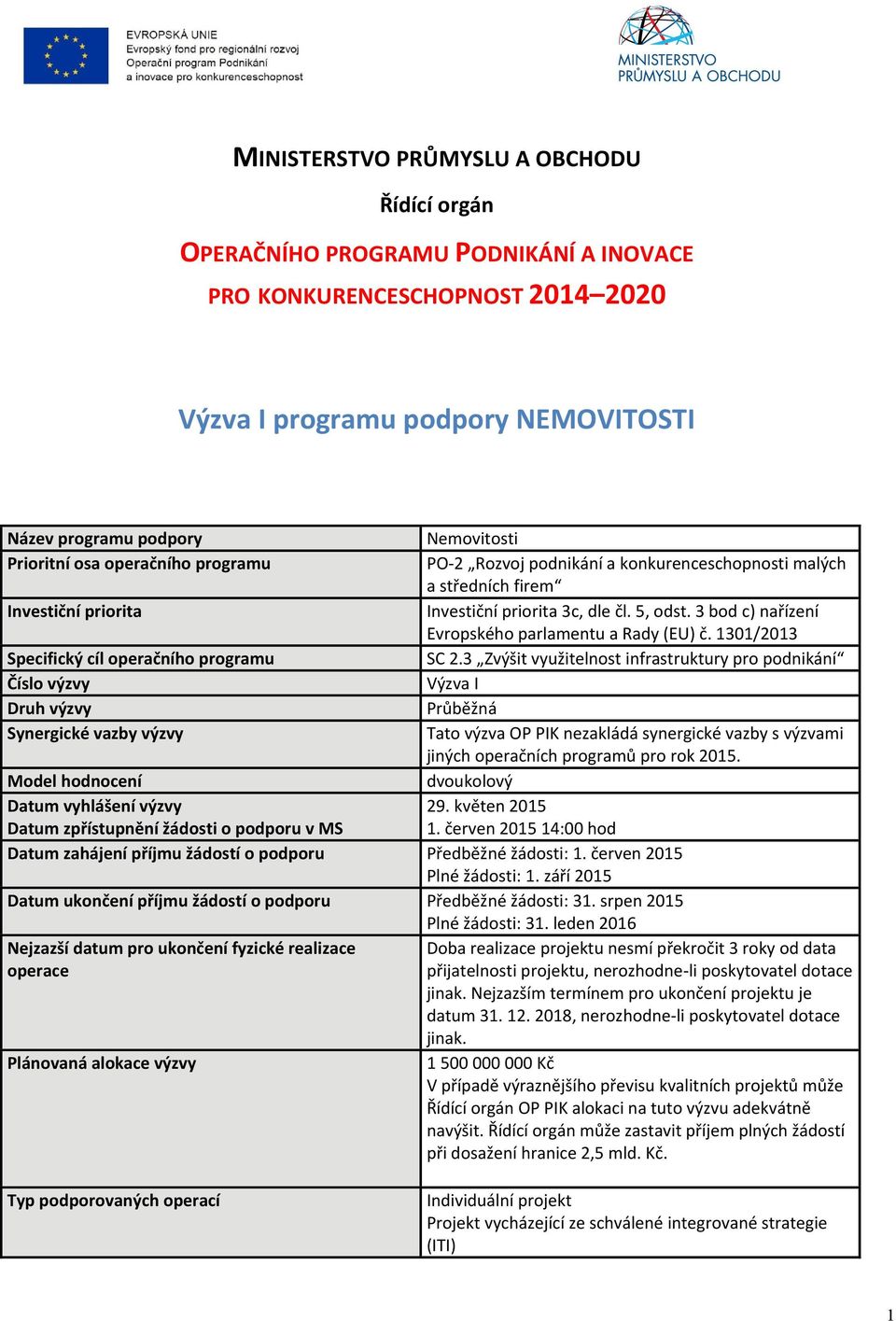 EVROPSKÁ UNIE
Evropský fond pro regionální rozvoj
Operační program Podnikání a inovace pro konkurenceschopnost

MINISTERSTVO PRŮMYSLU A OBCHODU

MINISTERSTVO PRŮMYSLU A OBCHODU

Řídící orgán

OPERAČNÍHO PROGRAMU PODNIKÁNÍ A INOVACE PRO KONKURENCESCHOPNOST 2014–2020

Výzva I programu podpory NEMOVITOSTI

| | |
|---|---|
| Název programu podpory | Nemovitosti |
| Prioritní osa operačního programu | PO-2 „Rozvoj podnikání a konkurenceschopnosti malých a středních firem“ |
| Investiční priorita | Investiční priorita 3c, dle čl. 5, odst. 3 bod c) nařízení Evropského parlamentu a Rady (EU) č. 1301/2013 |
| Specifický cíl operačního programu | SC 2.3 „Zvýšit využitelnost infrastruktury pro podnikání“ |
| Číslo výzvy | Výzva I |
| Druh výzvy | Průběžná |
| Synergické vazby výzvy | Tato výzva OP PIK nezakládá synergické vazby s výzvami jiných operačních programů pro rok 2015. |
| Model hodnocení | dvoukolový |
| Datum vyhlášení výzvy | 29. květen 2015 |
| Datum zpřístupnění žádosti o podporu v MS | 1. červen 2015 14:00 hod |
| Datum zahájení příjmu žádostí o podporu | Předběžné žádosti: 1. červen 2015 Plné žádosti: 1. září 2015 |
| Datum ukončení příjmu žádostí o podporu | Předběžné žádosti: 31. srpen 2015 Plné žádosti: 31. leden 2016 |
| Nejzazší datum pro ukončení fyzické realizace operace | Doba realizace projektu nesmí překročit 3 roky od data přijatelnosti projektu, nerozhodne-li poskytovatel dotace jinak. Nejzazším termínem pro ukončení projektu je datum 31. 12. 2018, nerozhodne-li poskytovatel dotace jinak. |
| Plánovaná alokace výzvy | 1 500 000 000 Kč V případě výraznějšího převisu kvalitních projektů může Řídící orgán OP PIK alokaci na tuto výzvu adekvátně navýšit. Řídící orgán může zastavit příjem plných žádostí při dosažení hranice 2,5 mld. Kč. |
| Typ podporovaných operací | Individuální projekt Projekt vycházející ze schválené integrované strategie (ITI) |

1